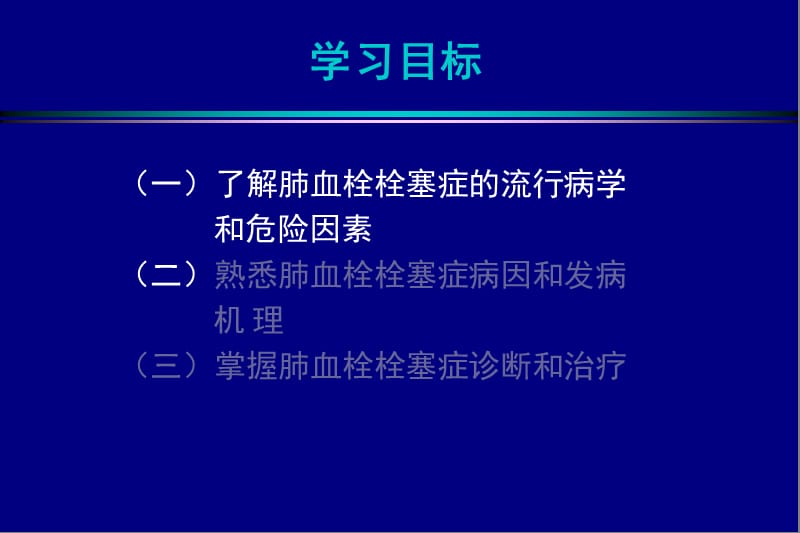 学习目标

（一）了解肺血栓栓塞症的流行病学和危险因素

（二）熟悉肺血栓栓塞症病因和发病机 理

（三）掌握肺血栓栓塞症诊断和治疗